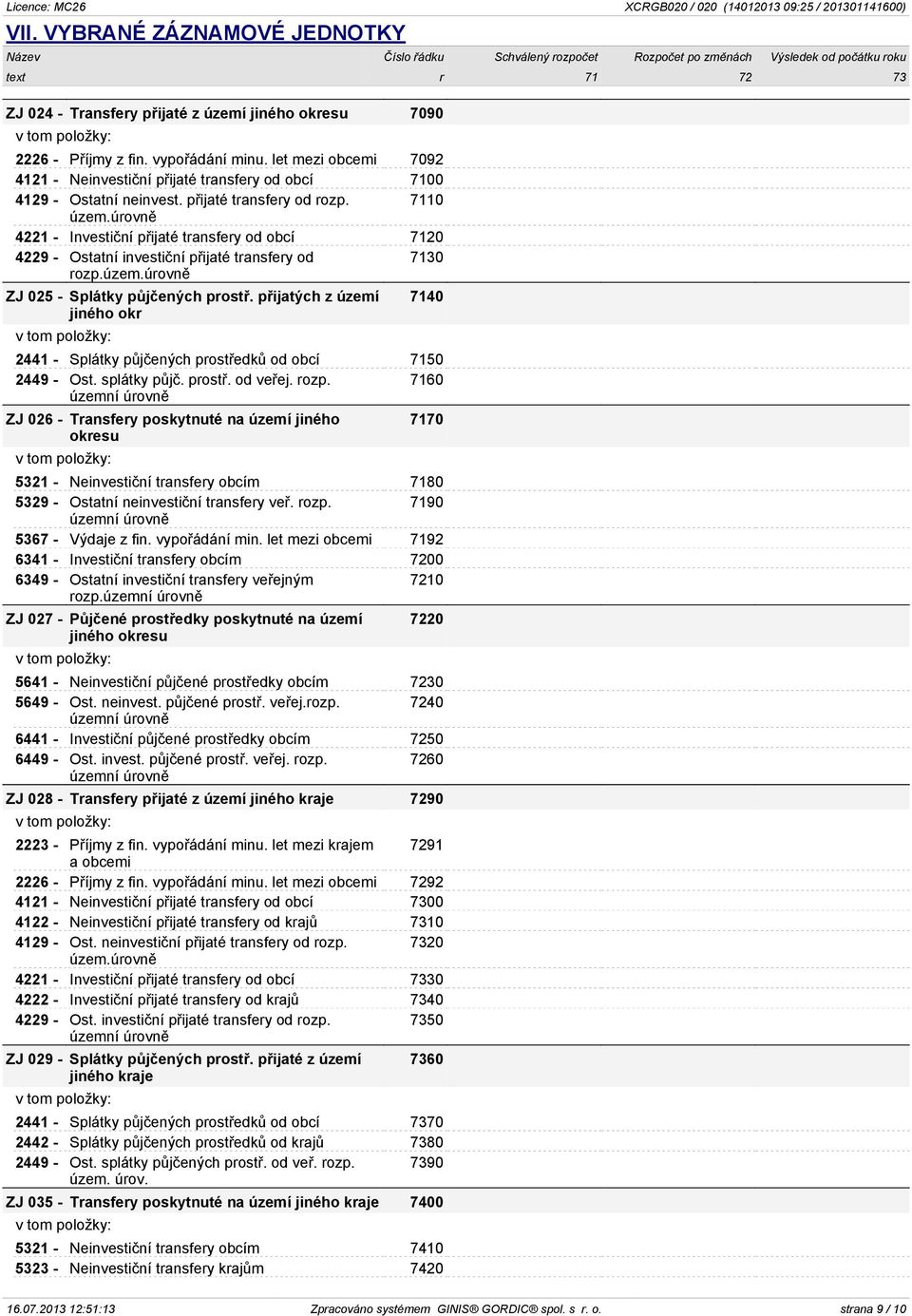 Licence: MC26 XCRGB020 / 020 (14012013 09:25 / 201301141600)

VII. VYBRANÉ ZÁZNAMOVÉ JEDNOTKY

| Název | Číslo řádku | Schválený rozpočet | Rozpočet po změnách | Výsledek od počátku roku |
|---|---|---|---|---|
| text | r | 71 | 72 | 73 |
| ZJ 024 - Transfery přijaté z území jiného okresu | 7090 | | | |
| v tom položky: | | | | |
| 2226 - Příjmy z fin. vypořádání minu. let mezi obcemi | 7092 | | | |
| 4121 - Neinvestiční přijaté transfery od obcí | 7100 | | | |
| 4129 - Ostatní neinvest. přijaté transfery od rozp. územ.úrovně | 7110 | | | |
| 4221 - Investiční přijaté transfery od obcí | 7120 | | | |
| 4229 - Ostatní investiční přijaté transfery od rozp.územ.úrovně | 7130 | | | |
| ZJ 025 - Splátky půjčených prostř. přijatých z území jiného okr | 7140 | | | |
| v tom položky: | | | | |
| 2441 - Splátky půjčených prostředků od obcí | 7150 | | | |
| 2449 - Ost. splátky půjč. prostř. od veřej. rozp. územní úrovně | 7160 | | | |
| ZJ 026 - Transfery poskytnuté na území jiného okresu | 7170 | | | |
| v tom položky: | | | | |
| 5321 - Neinvestiční transfery obcím | 7180 | | | |
| 5329 - Ostatní neinvestiční transfery veř. rozp. územní úrovně | 7190 | | | |
| 5367 - Výdaje z fin. vypořádání min. let mezi obcemi | 7192 | | | |
| 6341 - Investiční transfery obcím | 7200 | | | |
| 6349 - Ostatní investiční transfery veřejným rozp.územní úrovně | 7210 | | | |
| ZJ 027 - Půjčené prostředky poskytnuté na území jiného okresu | 7220 | | | |
| v tom položky: | | | | |
| 5641 - Neinvestiční půjčené prostředky obcím | 7230 | | | |
| 5649 - Ost. neinvest. půjčené prostř. veřej.rozp. územní úrovně | 7240 | | | |
| 6441 - Investiční půjčené prostředky obcím | 7250 | | | |
| 6449 - Ost. invest. půjčené prostř. veřej. rozp. územní úrovně | 7260 | | | |
| ZJ 028 - Transfery přijaté z území jiného kraje | 7290 | | | |
| v tom položky: | | | | |
| 2223 - Příjmy z fin. vypořádání minu. let mezi krajem a obcemi | 7291 | | | |
| 2226 - Příjmy z fin. vypořádání minu. let mezi obcemi | 7292 | | | |
| 4121 - Neinvestiční přijaté transfery od obcí | 7300 | | | |
| 4122 - Neinvestiční přijaté transfery od krajů | 7310 | | | |
| 4129 - Ost. neinvestiční přijaté transfery od rozp. územ.úrovně | 7320 | | | |
| 4221 - Investiční přijaté transfery od obcí | 7330 | | | |
| 4222 - Investiční přijaté transfery od krajů | 7340 | | | |
| 4229 - Ost. investiční přijaté transfery od rozp. územní úrovně | 7350 | | | |
| ZJ 029 - Splátky půjčených prostř. přijaté z území jiného kraje | 7360 | | | |
| v tom položky: | | | | |
| 2441 - Splátky půjčených prostředků od obcí | 7370 | | | |
| 2442 - Splátky půjčených prostředků od krajů | 7380 | | | |
| 2449 - Ost. splátky půjčených prostř. od veř. rozp. územ. úrov. | 7390 | | | |
| ZJ 035 - Transfery poskytnuté na území jiného kraje | 7400 | | | |
| v tom položky: | | | | |
| 5321 - Neinvestiční transfery obcím | 7410 | | | |
| 5323 - Neinvestiční transfery krajům | 7420 | | | |

16.07.2013 12:51:13 Zpracováno systémem GINIS® GORDIC® spol. s r. o. strana 9 / 10